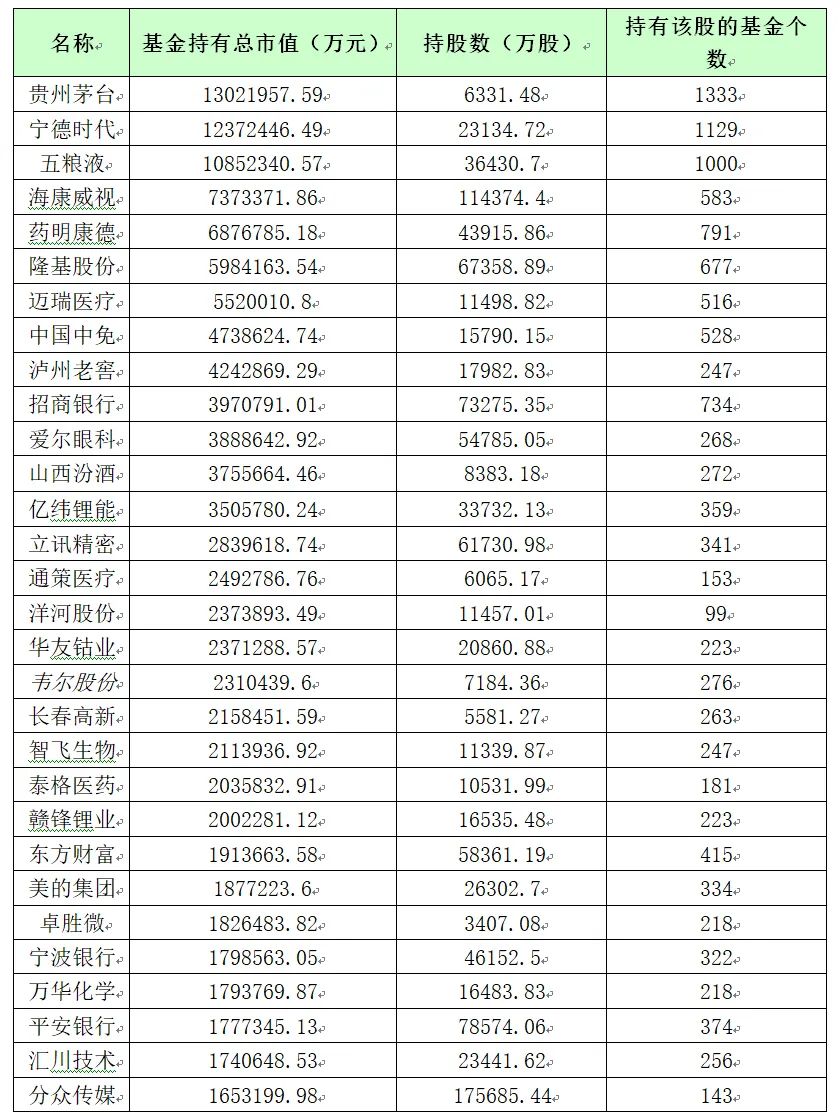 | 名称 | 基金持有总市值（万元） | 持股数（万股） | 持有该股的基金个数 |
|---|---|---|---|
| 贵州茅台 | 13021957.59 | 6331.48 | 1333 |
| 宁德时代 | 12372446.49 | 23134.72 | 1129 |
| 五粮液 | 10852340.57 | 36430.7 | 1000 |
| 海康威视 | 7373371.86 | 114374.4 | 583 |
| 药明康德 | 6876785.18 | 43915.86 | 791 |
| 隆基股份 | 5984163.54 | 67358.89 | 677 |
| 迈瑞医疗 | 5520010.8 | 11498.82 | 516 |
| 中国中免 | 4738624.74 | 15790.15 | 528 |
| 泸州老窖 | 4242869.29 | 17982.83 | 247 |
| 招商银行 | 3970791.01 | 73275.35 | 734 |
| 爱尔眼科 | 3888642.92 | 54785.05 | 268 |
| 山西汾酒 | 3755664.46 | 8383.18 | 272 |
| 亿纬锂能 | 3505780.24 | 33732.13 | 359 |
| 立讯精密 | 2839618.74 | 61730.98 | 341 |
| 通策医疗 | 2492786.76 | 6065.17 | 153 |
| 洋河股份 | 2373893.49 | 11457.01 | 99 |
| 华友钴业 | 2371288.57 | 20860.88 | 223 |
| 韦尔股份 | 2310439.6 | 7184.36 | 276 |
| 长春高新 | 2158451.59 | 5581.27 | 263 |
| 智飞生物 | 2113936.92 | 11339.87 | 247 |
| 泰格医药 | 2035832.91 | 10531.99 | 181 |
| 赣锋锂业 | 2002281.12 | 16535.48 | 223 |
| 东方财富 | 1913663.58 | 58361.19 | 415 |
| 美的集团 | 1877223.6 | 26302.7 | 334 |
| 卓胜微 | 1826483.82 | 3407.08 | 218 |
| 宁波银行 | 1798563.05 | 46152.5 | 322 |
| 万华化学 | 1793769.87 | 16483.83 | 218 |
| 平安银行 | 1777345.13 | 78574.06 | 374 |
| 汇川技术 | 1740648.53 | 23441.62 | 256 |
| 分众传媒 | 1653199.98 | 175685.44 | 143 |